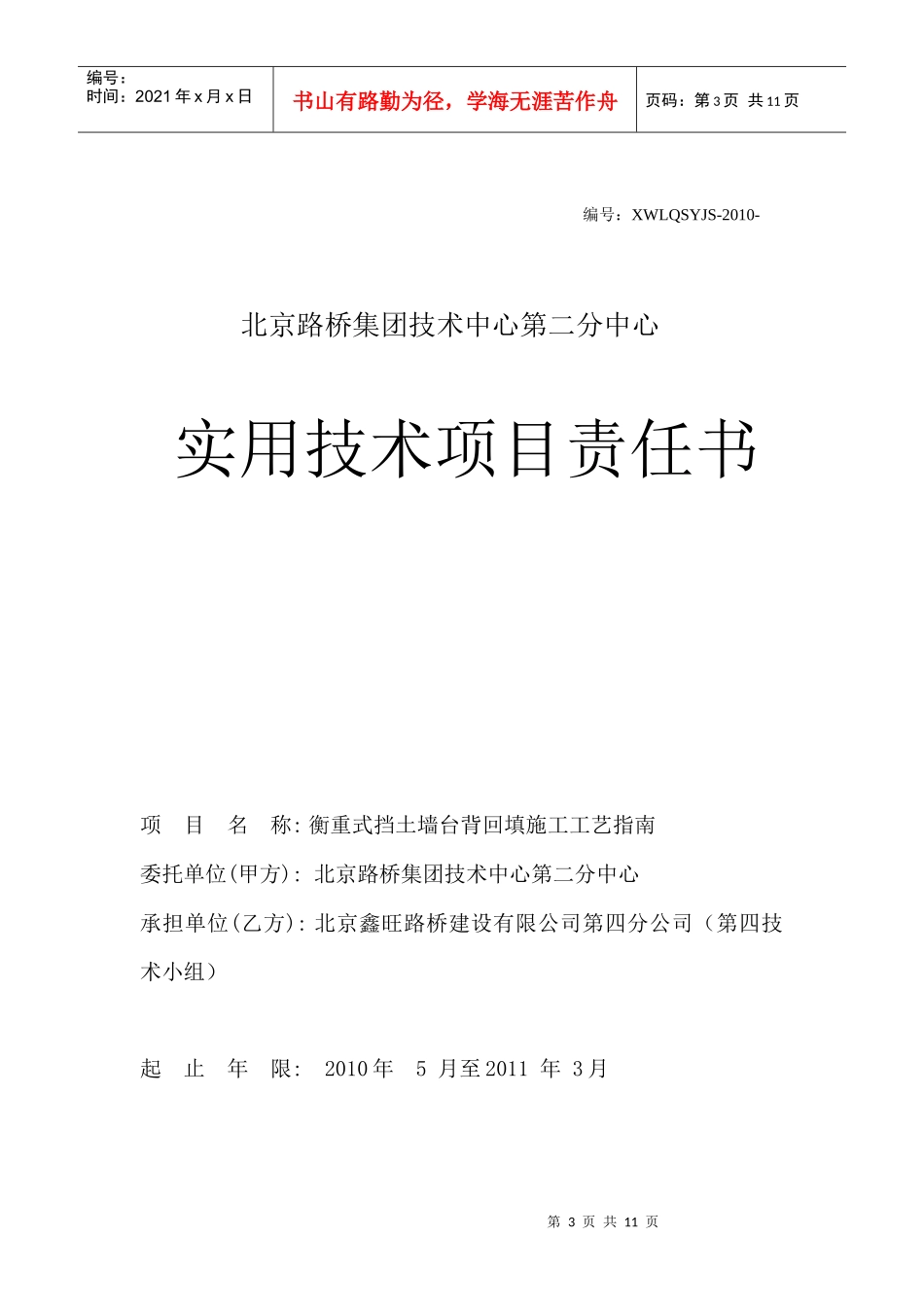 编号：
时间：2021 年 x 月 x 日

书山有路勤为径，学海无涯苦作舟

页码：第 3 页 共 11 页

编号：XWLQSYJS-2010-

北京路桥集团技术中心第二分中心

实用技术项目责任书

项 目 名 称: 衡重式挡土墙台背回填施工工艺指南

委托单位(甲方): 北京路桥集团技术中心第二分中心

承担单位(乙方): 北京鑫旺路桥建设有限公司第四分公司（第四技术小组）

起 止 年 限: 2010 年 5 月至 2011 年 3 月

第 3 页 共 11 页